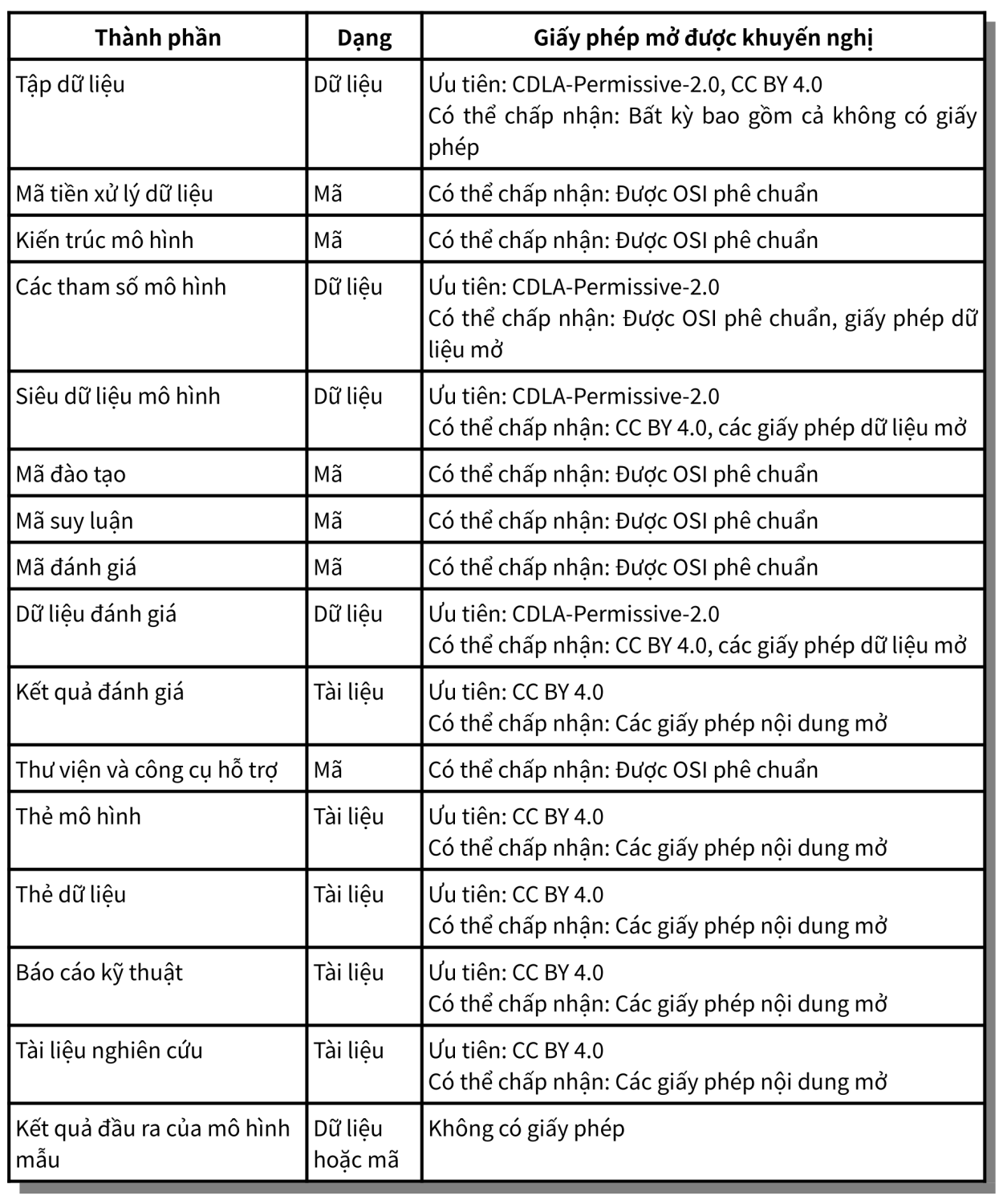 | Thành phần | Dạng | Giấy phép mở được khuyến nghị |
|---|---|---|
| Tập dữ liệu | Dữ liệu | Ưu tiên: CDLA-Permissive-2.0, CC BY 4.0 Có thể chấp nhận: Bất kỳ bao gồm cả không có giấy phép |
| Mã tiền xử lý dữ liệu | Mã | Có thể chấp nhận: Được OSI phê chuẩn |
| Kiến trúc mô hình | Mã | Có thể chấp nhận: Được OSI phê chuẩn |
| Các tham số mô hình | Dữ liệu | Ưu tiên: CDLA-Permissive-2.0 Có thể chấp nhận: Được OSI phê chuẩn, giấy phép dữ liệu mở |
| Siêu dữ liệu mô hình | Dữ liệu | Ưu tiên: CDLA-Permissive-2.0 Có thể chấp nhận: CC BY 4.0, các giấy phép dữ liệu mở |
| Mã đào tạo | Mã | Có thể chấp nhận: Được OSI phê chuẩn |
| Mã suy luận | Mã | Có thể chấp nhận: Được OSI phê chuẩn |
| Mã đánh giá | Mã | Có thể chấp nhận: Được OSI phê chuẩn |
| Dữ liệu đánh giá | Dữ liệu | Ưu tiên: CDLA-Permissive-2.0 Có thể chấp nhận: CC BY 4.0, các giấy phép dữ liệu mở |
| Kết quả đánh giá | Tài liệu | Ưu tiên: CC BY 4.0 Có thể chấp nhận: Các giấy phép nội dung mở |
| Thư viện và công cụ hỗ trợ | Mã | Có thể chấp nhận: Được OSI phê chuẩn |
| Thẻ mô hình | Tài liệu | Ưu tiên: CC BY 4.0 Có thể chấp nhận: Các giấy phép nội dung mở |
| Thẻ dữ liệu | Tài liệu | Ưu tiên: CC BY 4.0 Có thể chấp nhận: Các giấy phép nội dung mở |
| Báo cáo kỹ thuật | Tài liệu | Ưu tiên: CC BY 4.0 Có thể chấp nhận: Các giấy phép nội dung mở |
| Tài liệu nghiên cứu | Tài liệu | Ưu tiên: CC BY 4.0 Có thể chấp nhận: Các giấy phép nội dung mở |
| Kết quả đầu ra của mô hình mẫu | Dữ liệu hoặc mã | Không có giấy phép |